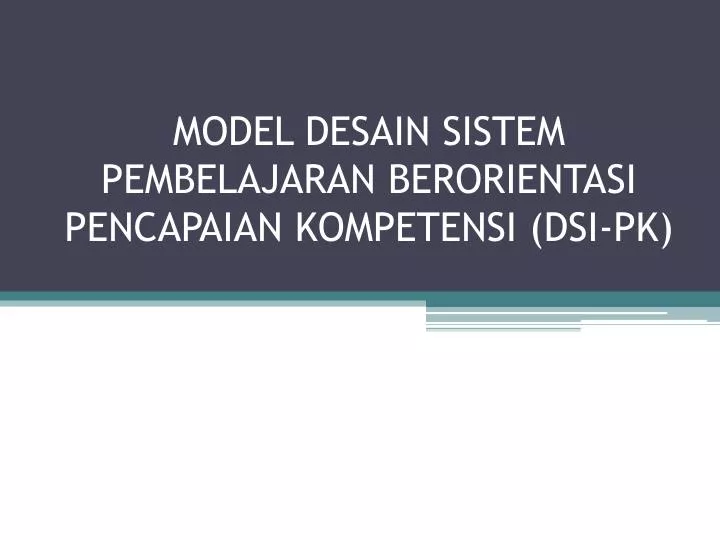 MODEL DESAIN SISTEM PEMBELAJARAN BERORIENTASI PENCAPAIAN KOMPETENSI (DSI-PK)